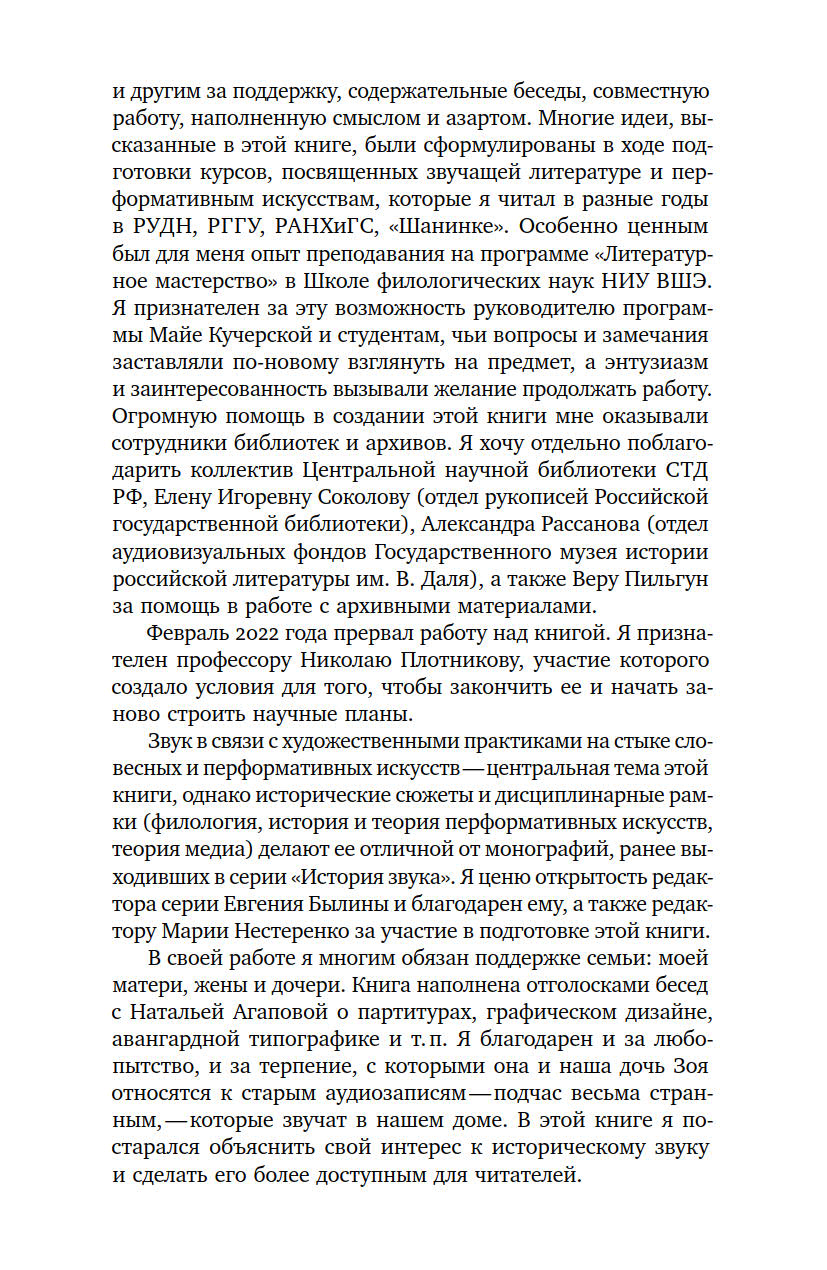 и другим за поддержку, содержательные беседы, совместную работу, наполненную смыслом и азартом. Многие идеи, высказанные в этой книге, были сформулированы в ходе подготовки курсов, посвященных звучащей литературе и перформативным искусствам, которые я читал в разные годы в РУДН, РГГУ, РАНХиГС, «Шанинке». Особенно ценным был для меня опыт преподавания на программе «Литературное мастерство» в Школе филологических наук НИУ ВШЭ. Я признателен за эту возможность руководителю программы Майе Кучерской и студентам, чьи вопросы и замечания заставляли по-новому взглянуть на предмет, а энтузиазм и заинтересованность вызывали желание продолжать работу. Огромную помощь в создании этой книги мне оказывали сотрудники библиотек и архивов. Я хочу отдельно поблагодарить коллектив Центральной научной библиотеки СТД РФ, Елену Игоревну Соколову (отдел рукописей Российской государственной библиотеки), Александра Рассанова (отдел аудиовизуальных фондов Государственного музея истории российской литературы им. В. Даля), а также Веру Пильгун за помощь в работе с архивными материалами.

Февраль 2022 года прервал работу над книгой. Я признателен профессору Николаю Плотникову, участие которого создало условия для того, чтобы закончить ее и начать заново строить научные планы.

Звук в связи с художественными практиками на стыке словесных и перформативных искусств — центральная тема этой книги, однако исторические сюжеты и дисциплинарные рамки (филология, история и теория перформативных искусств, теория медиа) делают ее отличной от монографий, ранее выходивших в серии «История звука». Я ценю открытость редактора серии Евгения Былины и благодарен ему, а также редактору Марии Нестеренко за участие в подготовке этой книги.

В своей работе я многим обязан поддержке семьи: моей матери, жены и дочери. Книга наполнена отголосками бесед с Натальей Агаповой о партитурах, графическом дизайне, авангардной типографике и т. п. Я благодарен и за любопытство, и за терпение, с которыми она и наша дочь Зоя относятся к старым аудиозаписям — подчас весьма странным, — которые звучат в нашем доме. В этой книге я постарался объяснить свой интерес к историческому звуку и сделать его более доступным для читателей.